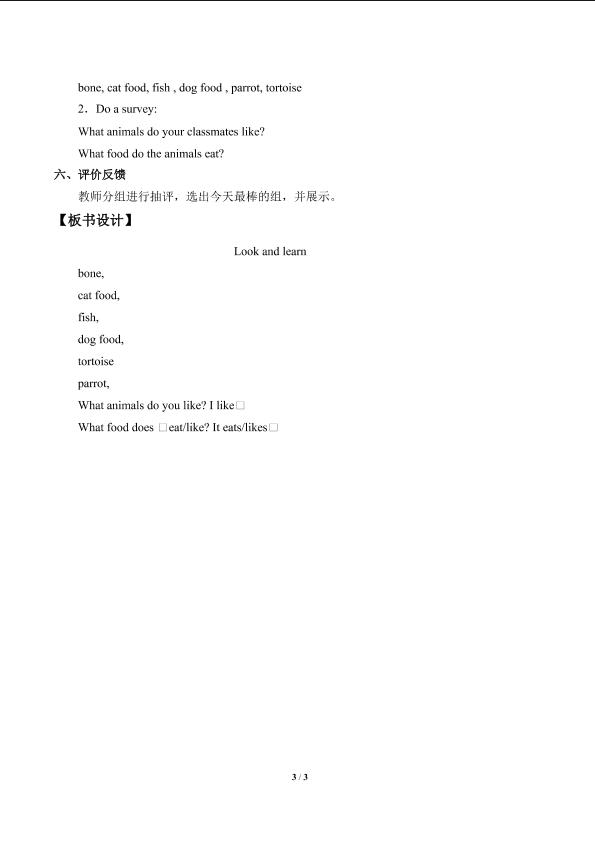 bone, cat food, fish , dog food , parrot, tortoise

2．Do a survey:

What animals do your classmates like?

What food do the animals eat?

六、评价反馈

教师分组进行抽评，选出今天最棒的组，并展示。

【板书设计】

Look and learn

bone,

cat food,

fish,

dog food,

tortoise

parrot,

What animals do you like? I like□

What food does □eat/like? It eats/likes□

3 / 3